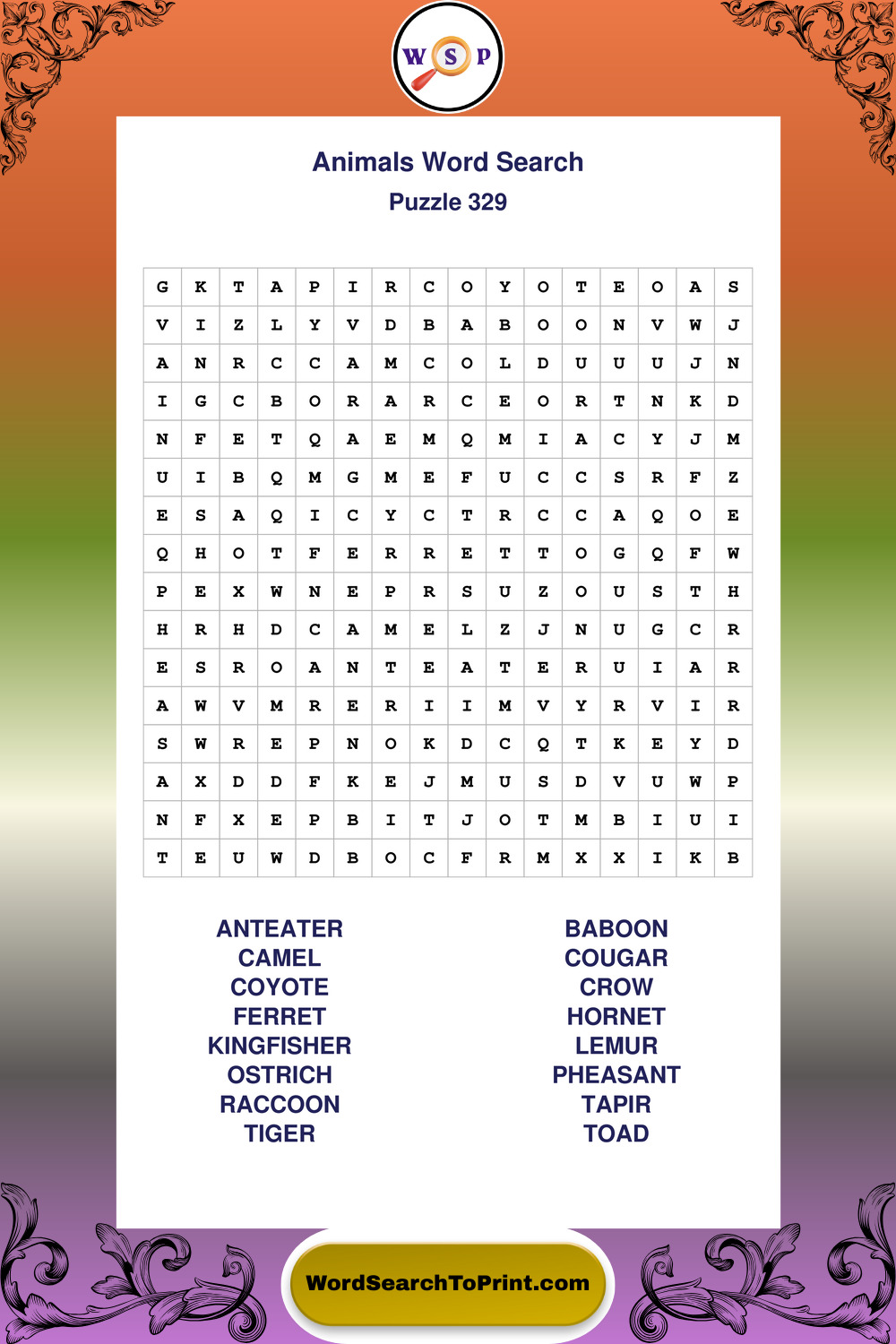 W S P

Animals Word Search
Puzzle 329

| G | K | T | A | P | I | R | C | O | Y | O | T | E | O | A | S |
|---|---|---|---|---|---|---|---|---|---|---|---|---|---|---|---|
| V | I | Z | L | Y | V | D | B | A | B | O | O | N | V | W | J |
| A | N | R | C | C | A | M | C | O | L | D | U | U | U | J | N |
| I | G | C | B | O | R | A | R | C | E | O | R | T | N | K | D |
| N | F | E | T | Q | A | E | M | Q | M | I | A | C | Y | J | M |
| U | I | B | Q | M | G | M | E | F | U | C | C | S | R | F | Z |
| E | S | A | Q | I | C | Y | C | T | R | C | C | A | Q | O | E |
| Q | H | O | T | F | E | R | R | E | T | T | O | G | Q | F | W |
| P | E | X | W | N | E | P | R | S | U | Z | O | U | S | T | H |
| H | R | H | D | C | A | M | E | L | Z | J | N | U | G | C | R |
| E | S | R | O | A | N | T | E | A | T | E | R | U | I | A | R |
| A | W | V | M | R | E | R | I | I | M | V | Y | R | V | I | R |
| S | W | R | E | P | N | O | K | D | C | Q | T | K | E | Y | D |
| A | X | D | D | F | K | E | J | M | U | S | D | V | U | W | P |
| N | F | X | E | P | B | I | T | J | O | T | M | B | I | U | I |
| T | E | U | W | D | B | O | C | F | R | M | X | X | I | K | B |

ANTEATER
CAMEL
COYOTE
FERRET
KINGFISHER
OSTRICH
RACCOON
TIGER

BABOON
COUGAR
CROW
HORNET
LEMUR
PHEASANT
TAPIR
TOAD

WordSearchToPrint.com